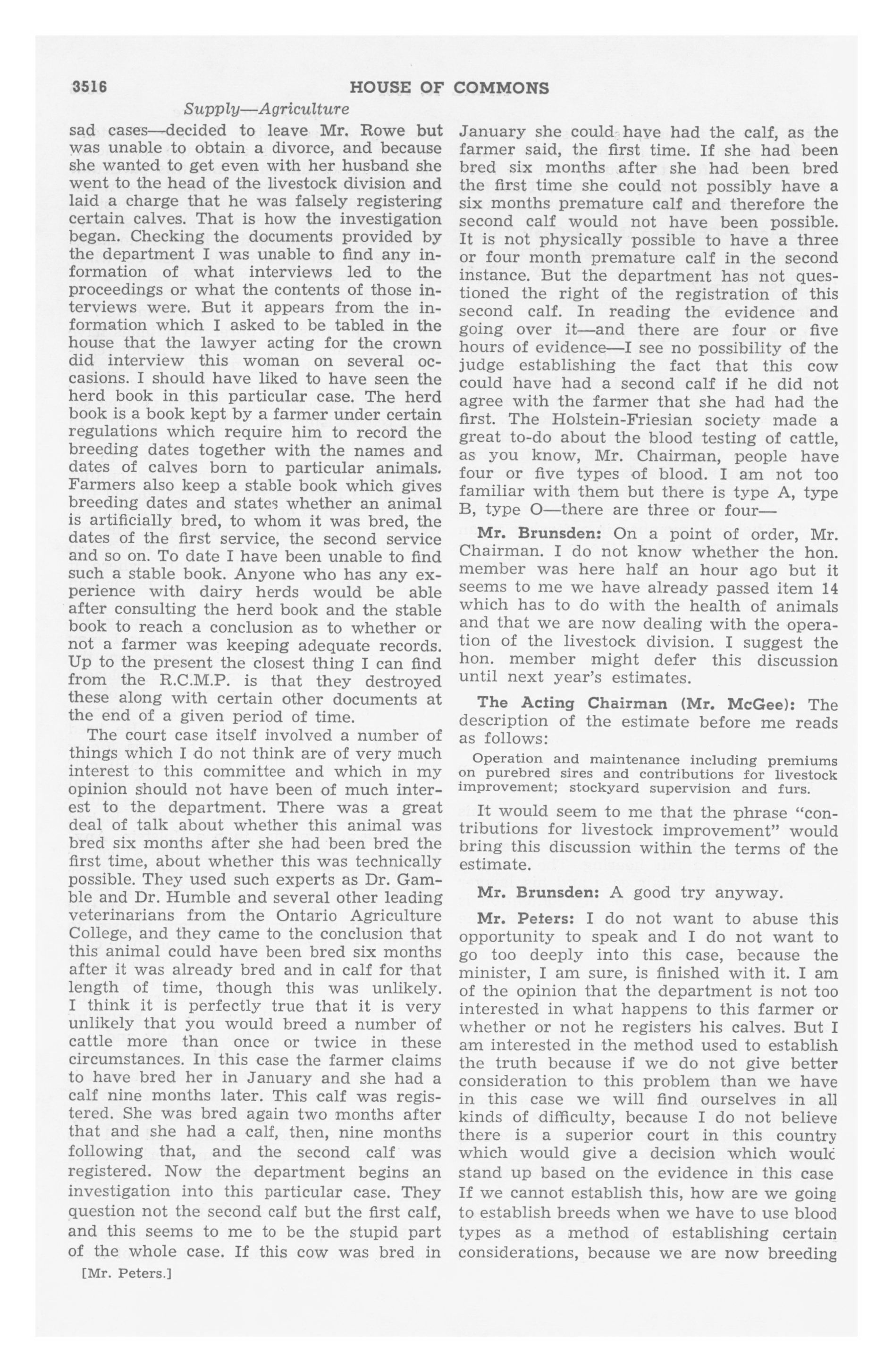 3516 HOUSE OF COMMONS

Supply—Agriculture

sad cases—decided to leave Mr. Rowe but was unable to obtain a divorce, and because she wanted to get even with her husband she went to the head of the livestock division and laid a charge that he was falsely registering certain calves. That is how the investigation began. Checking the documents provided by the department I was unable to find any information of what interviews led to the proceedings or what the contents of those interviews were. But it appears from the information which I asked to be tabled in the house that the lawyer acting for the crown did interview this woman on several occasions. I should have liked to have seen the herd book in this particular case. The herd book is a book kept by a farmer under certain regulations which require him to record the breeding dates together with the names and dates of calves born to particular animals. Farmers also keep a stable book which gives breeding dates and states whether an animal is artificially bred, to whom it was bred, the dates of the first service, the second service and so on. To date I have been unable to find such a stable book. Anyone who has any experience with dairy herds would be able after consulting the herd book and the stable book to reach a conclusion as to whether or not a farmer was keeping adequate records. Up to the present the closest thing I can find from the R.C.M.P. is that they destroyed these along with certain other documents at the end of a given period of time.

The court case itself involved a number of things which I do not think are of very much interest to this committee and which in my opinion should not have been of much interest to the department. There was a great deal of talk about whether this animal was bred six months after she had been bred the first time, about whether this was technically possible. They used such experts as Dr. Gamble and Dr. Humble and several other leading veterinarians from the Ontario Agriculture College, and they came to the conclusion that this animal could have been bred six months after it was already bred and in calf for that length of time, though this was unlikely. I think it is perfectly true that it is very unlikely that you would breed a number of cattle more than once or twice in these circumstances. In this case the farmer claims to have bred her in January and she had a calf nine months later. This calf was registered. She was bred again two months after that and she had a calf, then, nine months following that, and the second calf was registered. Now the department begins an investigation into this particular case. They question not the second calf but the first calf, and this seems to me to be the stupid part of the whole case. If this cow was bred in

[Mr. Peters.]

January she could have had the calf, as the farmer said, the first time. If she had been bred six months after she had been bred the first time she could not possibly have a six months premature calf and therefore the second calf would not have been possible. It is not physically possible to have a three or four month premature calf in the second instance. But the department has not questioned the right of the registration of this second calf. In reading the evidence and going over it—and there are four or five hours of evidence—I see no possibility of the judge establishing the fact that this cow could have had a second calf if he did not agree with the farmer that she had had the first. The Holstein-Friesian society made a great to-do about the blood testing of cattle, as you know, Mr. Chairman, people have four or five types of blood. I am not too familiar with them but there is type A, type B, type O—there are three or four—

Mr. Brunsden: On a point of order, Mr. Chairman. I do not know whether the hon. member was here half an hour ago but it seems to me we have already passed item 14 which has to do with the health of animals and that we are now dealing with the operation of the livestock division. I suggest the hon. member might defer this discussion until next year's estimates.

The Acting Chairman (Mr. McGee): The description of the estimate before me reads as follows:

Operation and maintenance including premiums on purebred sires and contributions for livestock improvement; stockyard supervision and furs.

It would seem to me that the phrase "contributions for livestock improvement" would bring this discussion within the terms of the estimate.

Mr. Brunsden: A good try anyway.

Mr. Peters: I do not want to abuse this opportunity to speak and I do not want to go too deeply into this case, because the minister, I am sure, is finished with it. I am of the opinion that the department is not too interested in what happens to this farmer or whether or not he registers his calves. But I am interested in the method used to establish the truth because if we do not give better consideration to this problem than we have in this case we will find ourselves in all kinds of difficulty, because I do not believe there is a superior court in this country which would give a decision which would stand up based on the evidence in this case If we cannot establish this, how are we going to establish breeds when we have to use blood types as a method of establishing certain considerations, because we are now breeding